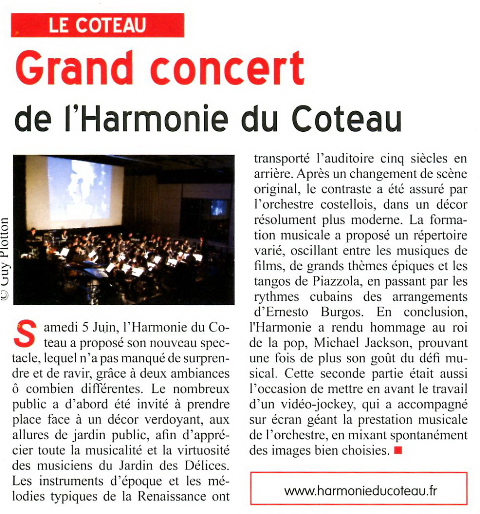 LE COTEAU

Grand concert

de l'Harmonie du Coteau

© Guy Plotton

Samedi 5 Juin, l'Harmonie du Coteau a proposé son nouveau spectacle, lequel n'a pas manqué de surprendre et de ravir, grâce à deux ambiances ô combien différentes. Le nombreux public a d'abord été invité à prendre place face à un décor verdoyant, aux allures de jardin public, afin d'apprécier toute la musicalité et la virtuosité des musiciens du Jardin des Délices. Les instruments d'époque et les mélodies typiques de la Renaissance ont transporté l'auditoire cinq siècles en arrière. Après un changement de scène original, le contraste a été assuré par l'orchestre costellois, dans un décor résolument plus moderne. La formation musicale a proposé un répertoire varié, oscillant entre les musiques de films, de grands thèmes épiques et les tangos de Piazzola, en passant par les rythmes cubains des arrangements d'Ernesto Burgos. En conclusion, l'Harmonie a rendu hommage au roi de la pop, Michael Jackson, prouvant une fois de plus son goût du défi musical. Cette seconde partie était aussi l'occasion de mettre en avant le travail d'un vidéo-jockey, qui a accompagné sur écran géant la prestation musicale de l'orchestre, en mixant spontanément des images bien choisies.

www.harmonieducoteau.fr